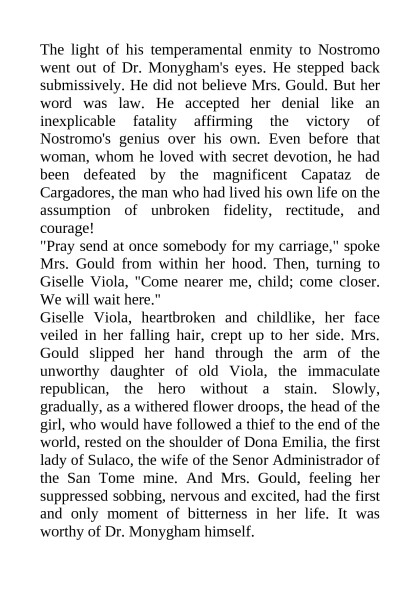 The light of his temperamental enmity to Nostromo went out of Dr. Monygham's eyes. He stepped back submissively. He did not believe Mrs. Gould. But her word was law. He accepted her denial like an inexplicable fatality affirming the victory of Nostromo's genius over his own. Even before that woman, whom he loved with secret devotion, he had been defeated by the magnificent Capataz de Cargadores, the man who had lived his own life on the assumption of unbroken fidelity, rectitude, and courage!

"Pray send at once somebody for my carriage," spoke Mrs. Gould from within her hood. Then, turning to Giselle Viola, "Come nearer me, child; come closer. We will wait here."

Giselle Viola, heartbroken and childlike, her face veiled in her falling hair, crept up to her side. Mrs. Gould slipped her hand through the arm of the unworthy daughter of old Viola, the immaculate republican, the hero without a stain. Slowly, gradually, as a withered flower droops, the head of the girl, who would have followed a thief to the end of the world, rested on the shoulder of Dona Emilia, the first lady of Sulaco, the wife of the Senor Administrador of the San Tome mine. And Mrs. Gould, feeling her suppressed sobbing, nervous and excited, had the first and only moment of bitterness in her life. It was worthy of Dr. Monygham himself.